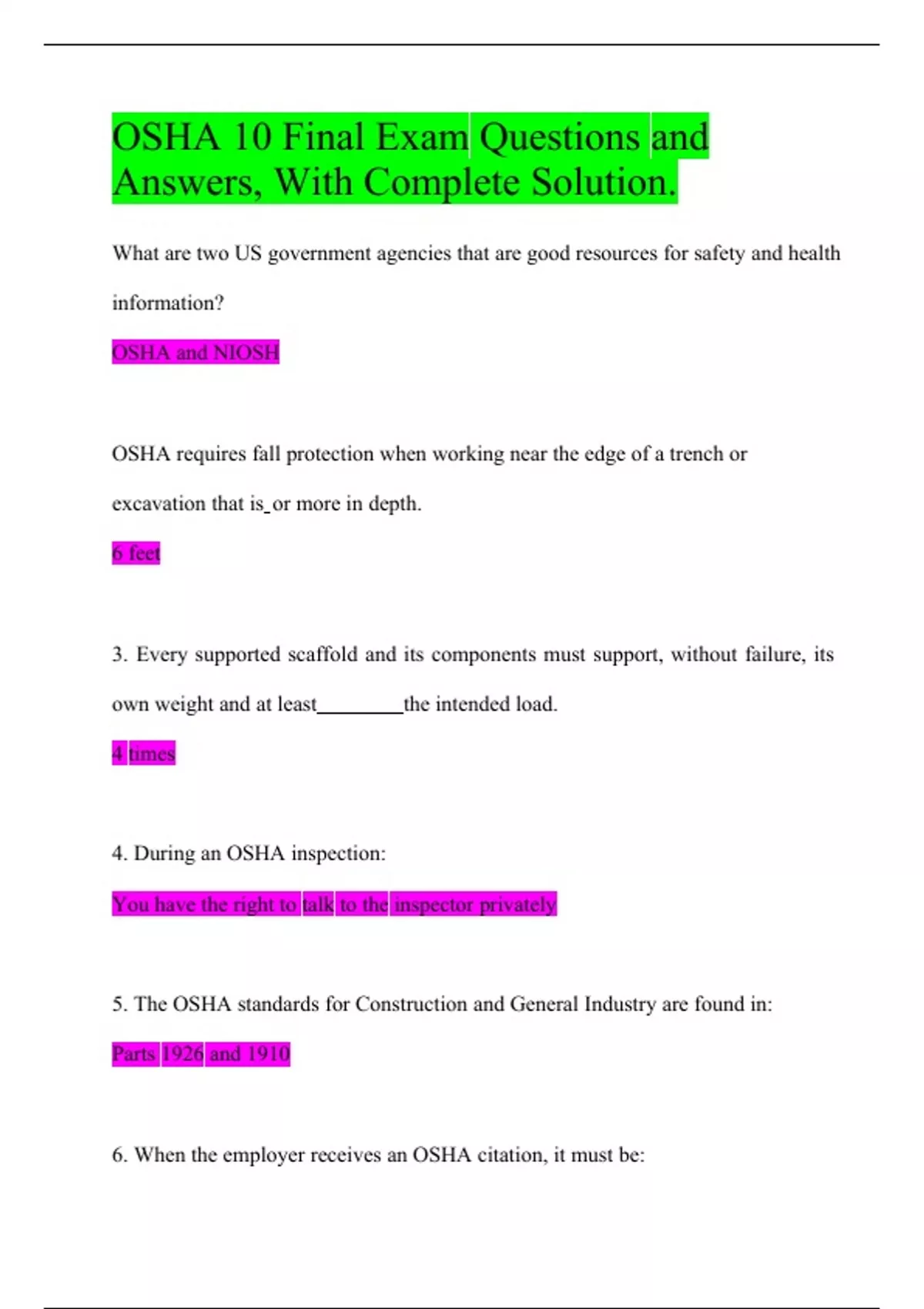 OSHA 10 Final Exam Questions and Answers, With Complete Solution.

What are two US government agencies that are good resources for safety and health information?

OSHA and NIOSH

OSHA requires fall protection when working near the edge of a trench or excavation that is_or more in depth.

6 feet

3. Every supported scaffold and its components must support, without failure, its own weight and at least________the intended load.

4 times

4. During an OSHA inspection:

You have the right to talk to the inspector privately

5. The OSHA standards for Construction and General Industry are found in:

Parts 1926 and 1910

6. When the employer receives an OSHA citation, it must be: